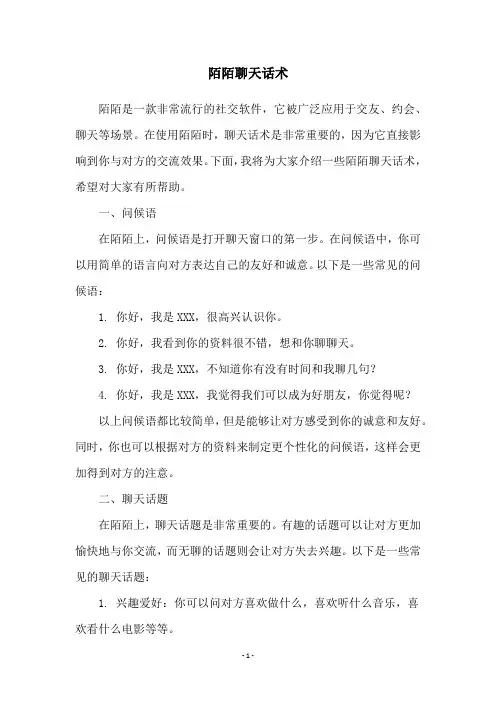 陌陌聊天话术

陌陌是一款非常流行的社交软件，它被广泛应用于交友、约会、聊天等场景。在使用陌陌时，聊天话术是非常重要的，因为它直接影响到你与对方的交流效果。下面，我将为大家介绍一些陌陌聊天话术，希望对大家有所帮助。

一、问候语

在陌陌上，问候语是打开聊天窗口的第一步。在问候语中，你可以用简单的语言向对方表达自己的友好和诚意。以下是一些常见的问候语：

1. 你好，我是 XXX，很高兴认识你。

2. 你好，我看到你的资料很不错，想和你聊聊天。

3. 你好，我是 XXX，不知道你有没有时间和我聊几句？

4. 你好，我是 XXX，我觉得我们可以成为好朋友，你觉得呢？

以上问候语都比较简单，但是能够让对方感受到你的诚意和友好。同时，你也可以根据对方的资料来制定更个性化的问候语，这样会更加得到对方的注意。

二、聊天话题

在陌陌上，聊天话题是非常重要的。有趣的话题可以让对方更加愉快地与你交流，而无聊的话题则会让对方失去兴趣。以下是一些常见的聊天话题：

1. 兴趣爱好：你可以问对方喜欢做什么，喜欢听什么音乐，喜欢看什么电影等等。

- 1 -